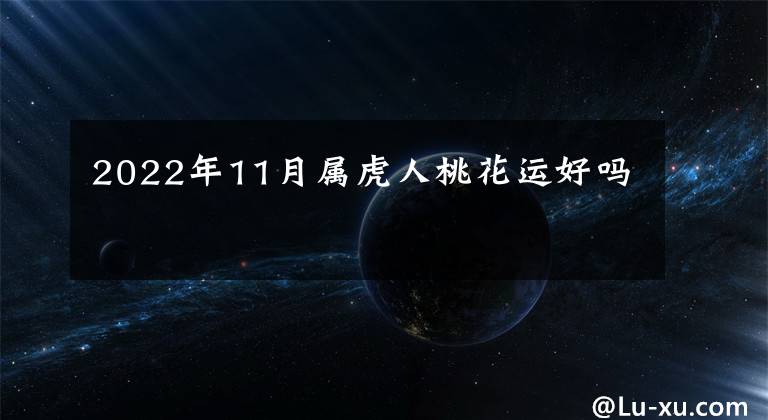 2022年11月属虎人桃花运好吗

@Lu-xu.com